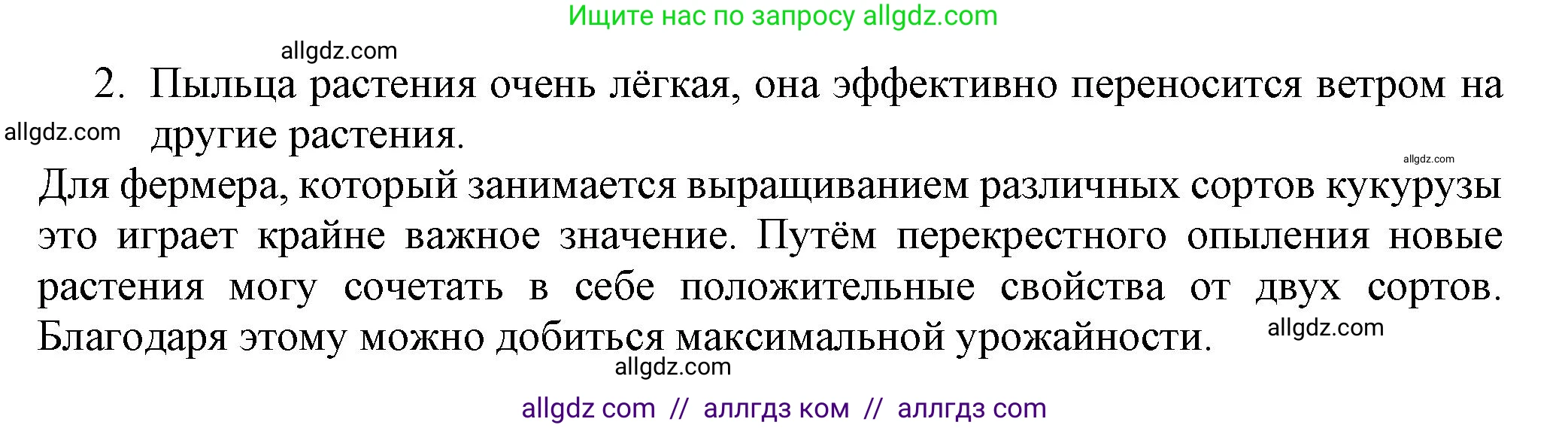 Ищите нас по запросу allgdz.com

allgdz.com

2. Пыльца растения очень лёгкая, она эффективно переносится ветром на другие растения.

allgdz.com

allgdz.com

Для фермера, который занимается выращиванием различных сортов кукурузы это играет крайне важное значение. Путём перекрестного опыления новые растения могу сочетать в себе положительные свойства от двух сортов. Благодаря этому можно добиться максимальной урожайности.

allgdz.com

allgdz.com

allgdz com // аллгдз ком // аллгдз com